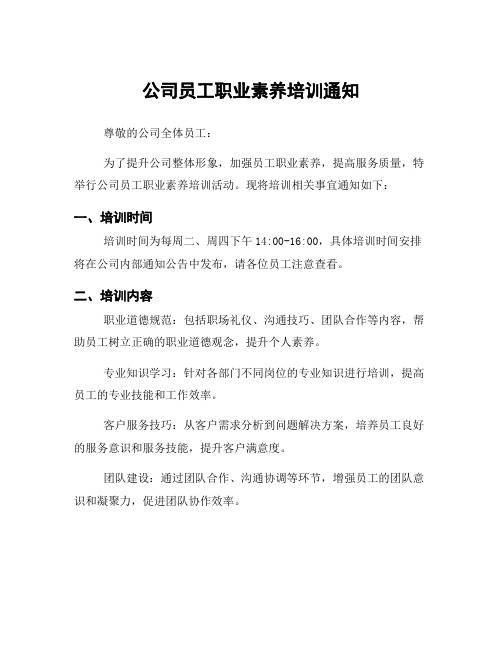 公司员工职业素养培训通知

尊敬的公司全体员工：

为了提升公司整体形象，加强员工职业素养，提高服务质量，特举行公司员工职业素养培训活动。现将培训相关事宜通知如下：

一、培训时间

培训时间为每周二、周四下午 14:00-16:00，具体培训时间安排将在公司内部通知公告中发布，请各位员工注意查看。

二、培训内容

职业道德规范：包括职场礼仪、沟通技巧、团队合作等内容，帮助员工树立正确的职业道德观念，提升个人素养。

专业知识学习：针对各部门不同岗位的专业知识进行培训，提高员工的专业技能和工作效率。

客户服务技巧：从客户需求分析到问题解决方案，培养员工良好的服务意识和服务技能，提升客户满意度。

团队建设：通过团队合作、沟通协调等环节，增强员工的团队意识和凝聚力，促进团队协作效率。